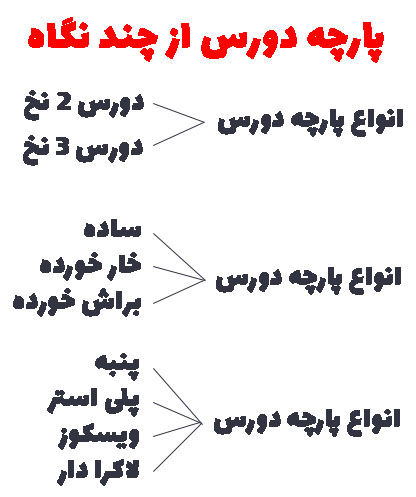 پارچه دورس از چند نگاه

انواع پارچه دورس
دورس 2 نخ
دورس 3 نخ

انواع پارچه دورس
ساده
خار خورده
براش خورده

انواع پارچه دورس
پنبه
پلی استر
ویسکوز
لاکرا دار